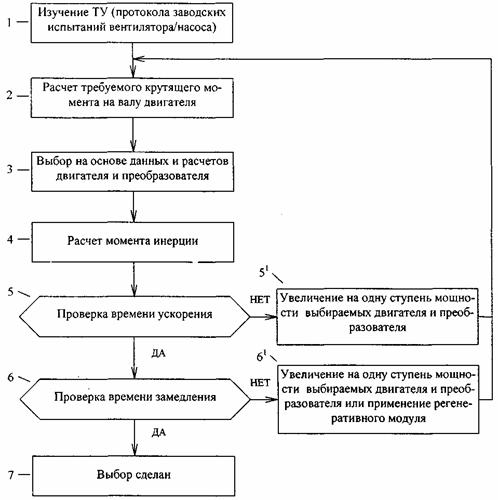 1 Изучение ТУ (протокола заводских испытаний вентилятора/насоса)

2 Расчет требуемого крутящего момента на валу двигателя

3 Выбор на основе данных и расчетов двигателя и преобразователя

4 Расчет момента инерции

5 Проверка времени ускорения

НЕТ

$5^1$ Увеличение на одну ступень мощности выбираемых двигателя и преобразователя

ДА

6 Проверка времени замедления

НЕТ

$6^1$ Увеличение на одну ступень мощности выбираемых двигателя и преобразователя или применение регенеративного модуля

ДА

7 Выбор сделан